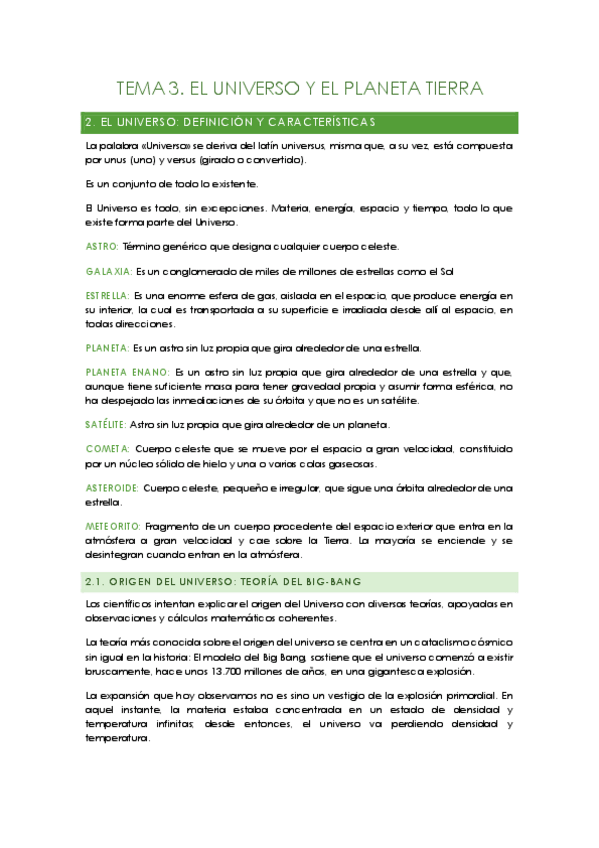 TEMA 3. EL UNIVERSO Y EL PLANETA TIERRA

2. EL UNIVERSO: DEFINICIÓN Y CARACTERÍSTICAS

La palabra «Universo» se deriva del latín universus, misma que, a su vez, está compuesta por unus (uno) y versus (girado o convertido).

Es un conjunto de todo lo existente.

El Universo es todo, sin excepciones. Materia, energía, espacio y tiempo, todo lo que existe forma parte del Universo.

ASTRO: Término genérico que designa cualquier cuerpo celeste.

GALAXIA: Es un conglomerado de miles de millones de estrellas como el Sol

ESTRELLA: Es una enorme esfera de gas, aislada en el espacio, que produce energía en su interior, la cual es transportada a su superficie e irradiada desde allí al espacio, en todas direcciones.

PLANETA: Es un astro sin luz propia que gira alrededor de una estrella.

PLANETA ENANO: Es un astro sin luz propia que gira alrededor de una estrella y que, aunque tiene suficiente masa para tener gravedad propia y asumir forma esférica, no ha despejado las inmediaciones de su órbita y que no es un satélite.

SATÉLITE: Astro sin luz propia que gira alrededor de un planeta.

COMETA: Cuerpo celeste que se mueve por el espacio a gran velocidad, constituido por un núcleo sólido de hielo y una o varias colas gaseosas.

ASTEROIDE: Cuerpo celeste, pequeño e irregular, que sigue una órbita alrededor de una estrella.

METEORITO: Fragmento de un cuerpo procedente del espacio exterior que entra en la atmósfera a gran velocidad y cae sobre la Tierra. La mayoría se enciende y se desintegran cuando entran en la atmósfera.

2.1. ORIGEN DEL UNIVERSO: TEORÍA DEL BIG-BANG

Los científicos intentan explicar el origen del Universo con diversas teorías, apoyadas en observaciones y cálculos matemáticos coherentes.

La teoría más conocida sobre el origen del universo se centra en un cataclismo cósmico sin igual en la historia: El modelo del Big Bang, sostiene que el universo comenzó a existir bruscamente, hace unos 13.700 millones de años, en una gigantesca explosión.

La expansión que hoy observamos no es sino un vestigio de la explosión primordial. En aquel instante, la materia estaba concentrada en un estado de densidad y temperatura infinitas; desde entonces, el universo va perdiendo densidad y temperatura.